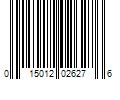 0 15012 02627 6